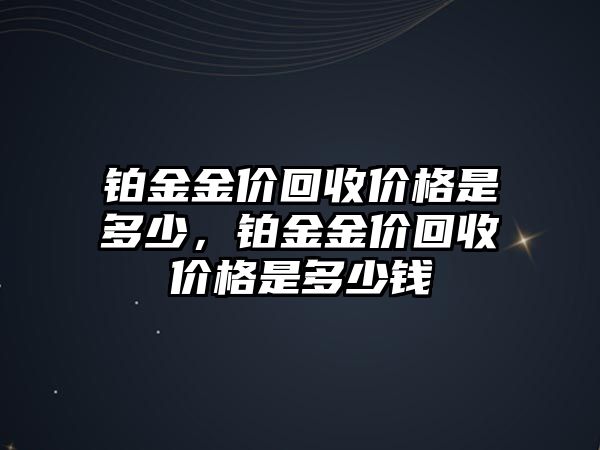 铂金金价回收价格是多少，铂金金价回收价格是多少钱